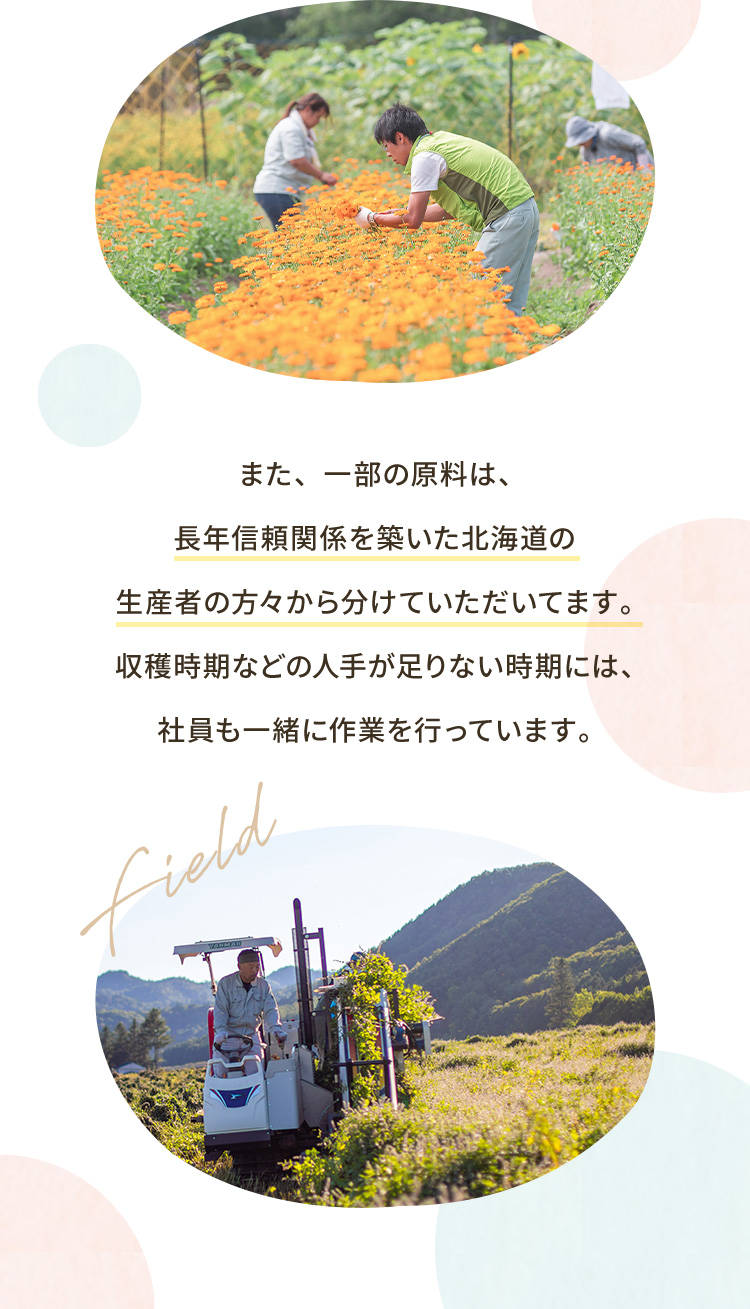 また、一部の原料は、
長年信頼関係を築いた北海道の
生産者の方々から分けていただいてます。
収穫時期などの人手が足りない時期には、
社員も一緒に作業を行っています。

Field

YANMAR